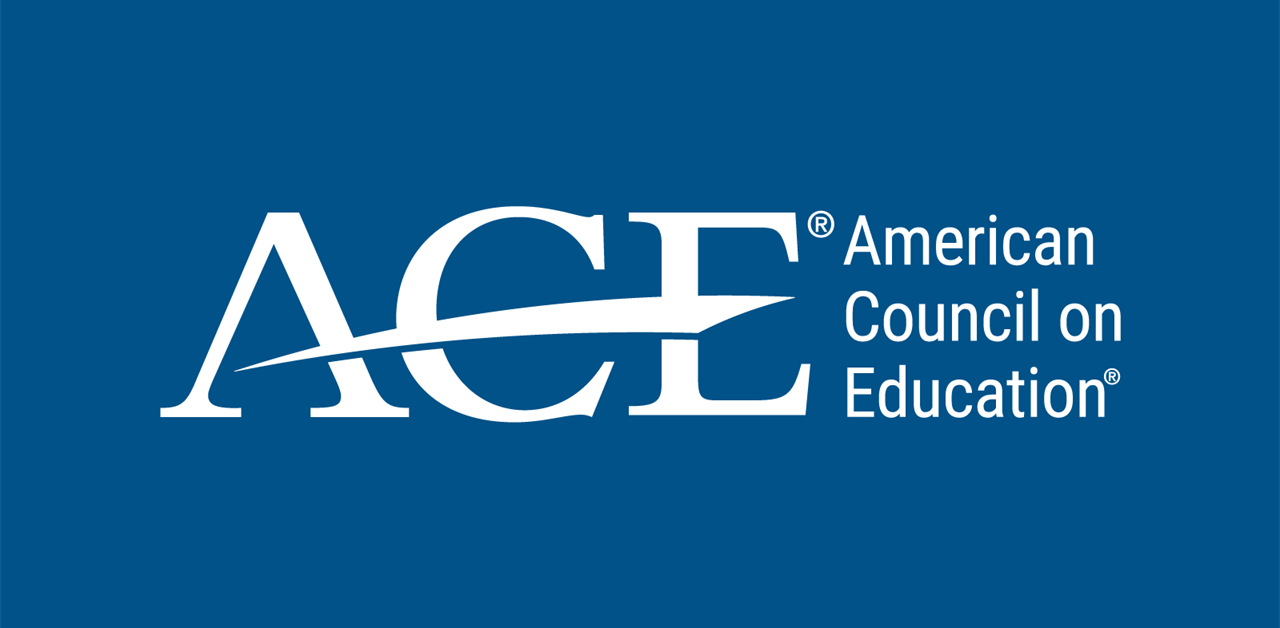 ACE® American Council on Education®